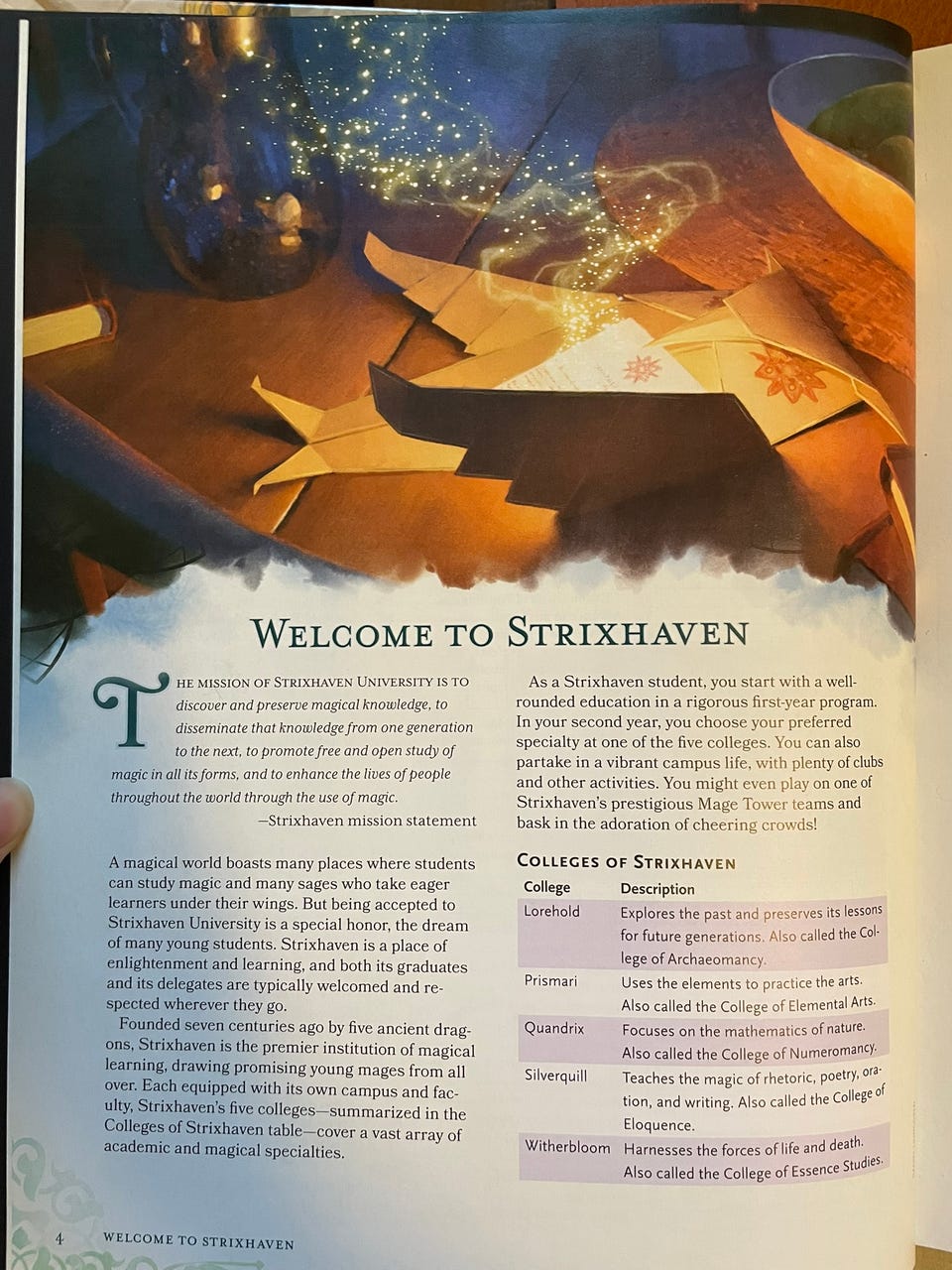 WELCOME TO STRIXHAVEN

THE MISSION OF STRIXHAVEN UNIVERSITY IS TO discover and preserve magical knowledge, to disseminate that knowledge from one generation to the next, to promote free and open study of magic in all its forms, and to enhance the lives of people throughout the world through the use of magic.

—Strixhaven mission statement

A magical world boasts many places where students can study magic and many sages who take eager learners under their wings. But being accepted to Strixhaven University is a special honor, the dream of many young students. Strixhaven is a place of enlightenment and learning, and both its graduates and its delegates are typically welcomed and respected wherever they go.

Founded seven centuries ago by five ancient dragons, Strixhaven is the premier institution of magical learning, drawing promising young mages from all over. Each equipped with its own campus and faculty, Strixhaven's five colleges—summarized in the Colleges of Strixhaven table—cover a vast array of academic and magical specialties.

As a Strixhaven student, you start with a well-rounded education in a rigorous first-year program. In your second year, you choose your preferred specialty at one of the five colleges. You can also partake in a vibrant campus life, with plenty of clubs and other activities. You might even play on one of Strixhaven's prestigious Mage Tower teams and bask in the adoration of cheering crowds!

COLLEGES OF STRIXHAVEN

| College | Description |
|---|---|
| Lorehold | Explores the past and preserves its lessons for future generations. Also called the College of Archaeomancy. |
| Prismari | Uses the elements to practice the arts. Also called the College of Elemental Arts. |
| Quandrix | Focuses on the mathematics of nature. Also called the College of Numeromancy. |
| Silverquill | Teaches the magic of rhetoric, poetry, oration, and writing. Also called the College of Eloquence. |
| Witherbloom | Harnesses the forces of life and death. Also called the College of Essence Studies. |

4 WELCOME TO STRIXHAVEN